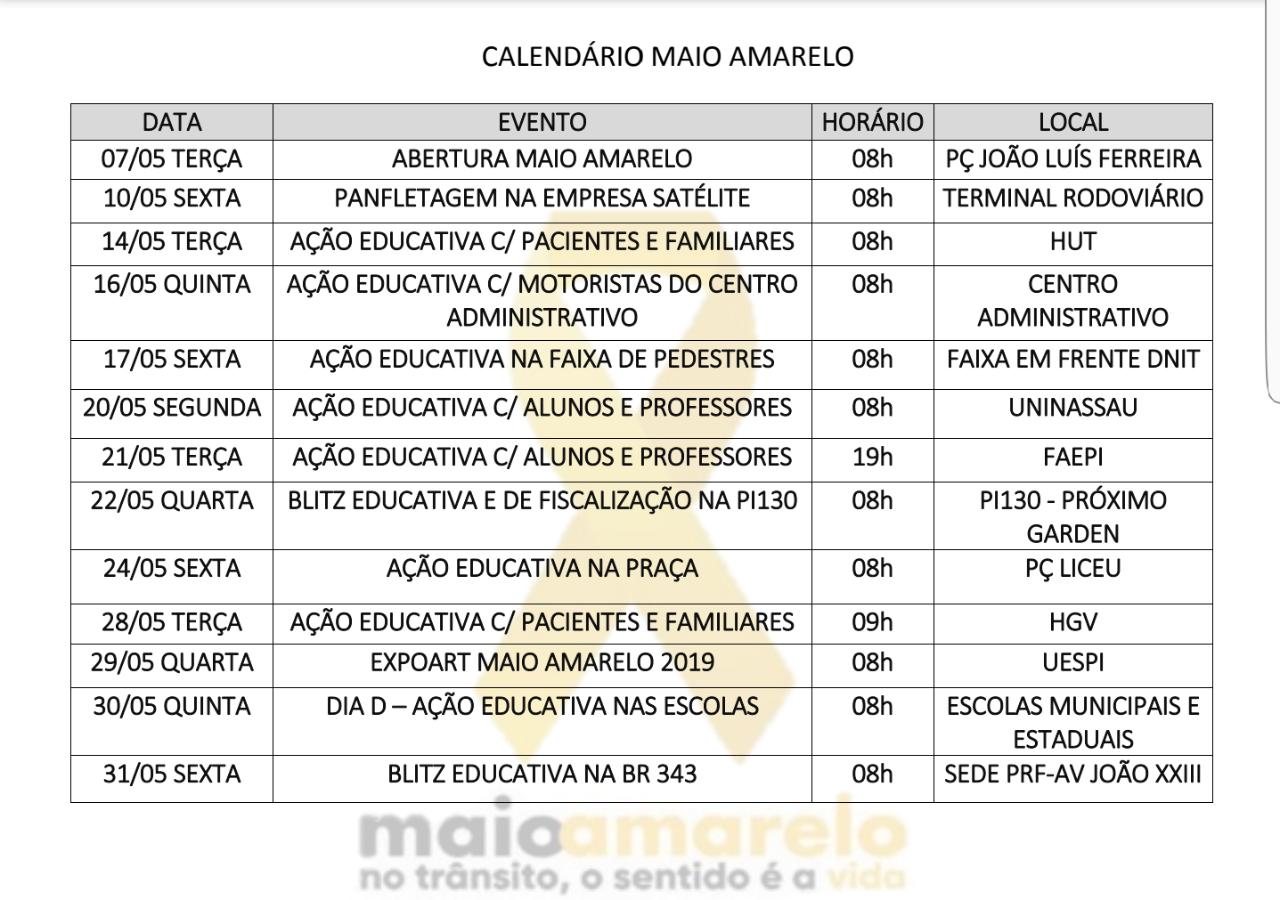 CALENDÁRIO MAIO AMARELO

| DATA | EVENTO | HORÁRIO | LOCAL |
|---|---|---|---|
| 07/05 TERÇA | ABERTURA MAIO AMARELO | 08h | PÇ JOÃO LUÍS FERREIRA |
| 10/05 SEXTA | PANFLETAGEM NA EMPRESA SATÉLITE | 08h | TERMINAL RODOVIÁRIO |
| 14/05 TERÇA | AÇÃO EDUCATIVA C/ PACIENTES E FAMILIARES | 08h | HUT |
| 16/05 QUINTA | AÇÃO EDUCATIVA C/ MOTORISTAS DO CENTRO ADMINISTRATIVO | 08h | CENTRO ADMINISTRATIVO |
| 17/05 SEXTA | AÇÃO EDUCATIVA NA FAIXA DE PEDESTRES | 08h | FAIXA EM FRENTE DNIT |
| 20/05 SEGUNDA | AÇÃO EDUCATIVA C/ ALUNOS E PROFESSORES | 08h | UNINASSAU |
| 21/05 TERÇA | AÇÃO EDUCATIVA C/ ALUNOS E PROFESSORES | 19h | FAEPI |
| 22/05 QUARTA | BLITZ EDUCATIVA E DE FISCALIZAÇÃO NA PI130 | 08h | PI130 - PRÓXIMO GARDEN |
| 24/05 SEXTA | AÇÃO EDUCATIVA NA PRAÇA | 08h | PÇ LICEU |
| 28/05 TERÇA | AÇÃO EDUCATIVA C/ PACIENTES E FAMILIARES | 09h | HGV |
| 29/05 QUARTA | EXPOART MAIO AMARELO 2019 | 08h | UESPI |
| 30/05 QUINTA | DIA D – AÇÃO EDUCATIVA NAS ESCOLAS | 08h | ESCOLAS MUNICIPAIS E ESTADUAIS |
| 31/05 SEXTA | BLITZ EDUCATIVA NA BR 343 | 08h | SEDE PRF-AV JOÃO XXIII |

maioamarelo
no trânsito, o sentido é a vida